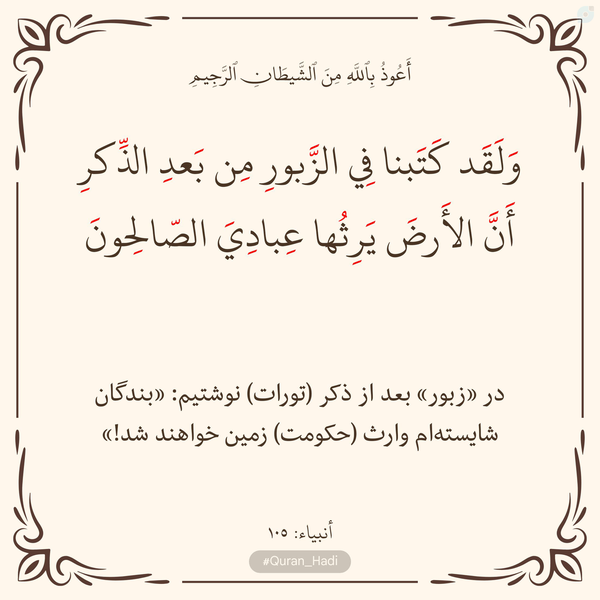 أَعُوذُ بِٱللَّهِ مِنَ ٱلشَّيطَانِ ٱلرَّجِيمِ

وَلَقَد كَتَبنا فِي الزَّبورِ مِن بَعدِ الذِّكرِ أَنَّ الأَرضَ يَرِثُها عِبادِيَ الصّالِحونَ

در «زبور» بعد از ذکر (تورات) نوشتیم: «بندگان شایسته‌ام وارث (حکومت) زمین خواهند شد!»

أنبياء: ۱۰۵

#Quran_Hadi